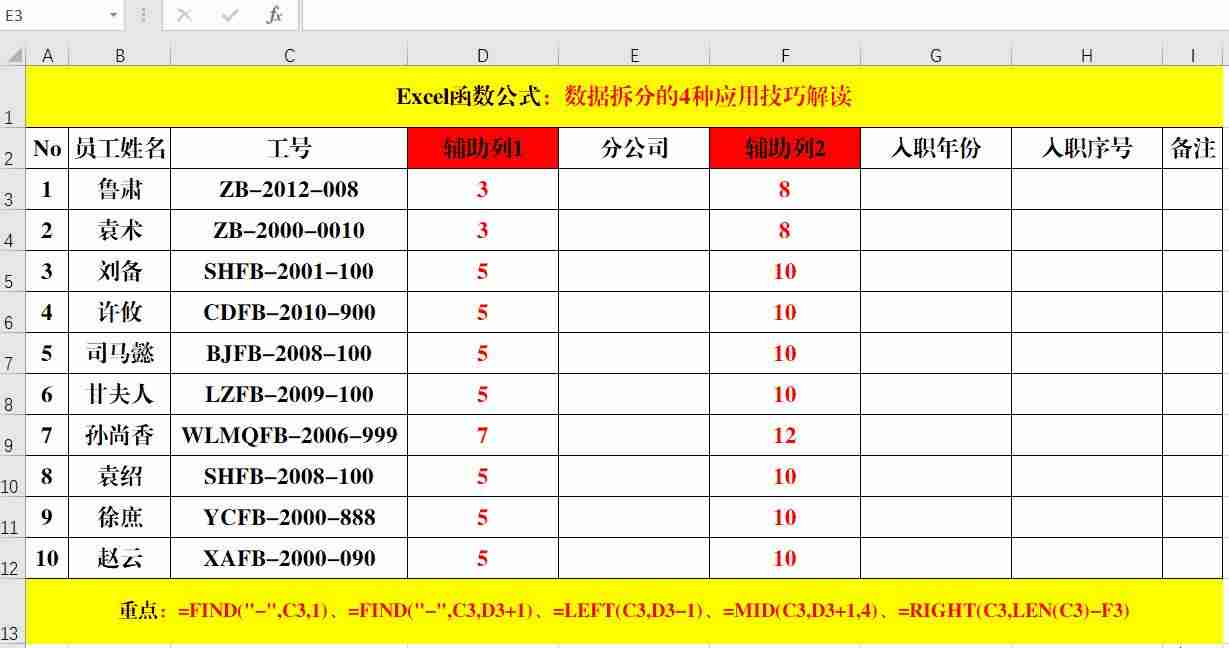 E3 fx

| | A | B | C | D | E | F | G | H | I |
|---|---|---|---|---|---|---|---|---|---|
| 1 | Excel函数公式：数据拆分的4种应用技巧解读 | | | | | | | | |
| 2 | No | 员工姓名 | 工号 | 辅助列1 | 分公司 | 辅助列2 | 入职年份 | 入职序号 | 备注 |
| 3 | 1 | 鲁肃 | ZB-2012-008 | 3 | | 8 | | | |
| 4 | 2 | 袁术 | ZB-2000-0010 | 3 | | 8 | | | |
| 5 | 3 | 刘备 | SHFB-2001-100 | 5 | | 10 | | | |
| 6 | 4 | 许攸 | CDFB-2010-900 | 5 | | 10 | | | |
| 7 | 5 | 司马懿 | BJFB-2008-100 | 5 | | 10 | | | |
| 8 | 6 | 甘夫人 | LZFB-2009-100 | 5 | | 10 | | | |
| 9 | 7 | 孙尚香 | WLMQFB-2006-999 | 7 | | 12 | | | |
| 10 | 8 | 袁绍 | SHFB-2008-100 | 5 | | 10 | | | |
| 11 | 9 | 徐庶 | YCFB-2000-888 | 5 | | 10 | | | |
| 12 | 10 | 赵云 | XAFB-2000-090 | 5 | | 10 | | | |
| 13 | 重点：=FIND("-",C3,1)、=FIND("-",C3,D3+1)、=LEFT(C3,D3-1)、=MID(C3,D3+1,4)、=RIGHT(C3,LEN(C3)-F3) | | | | | | | | |